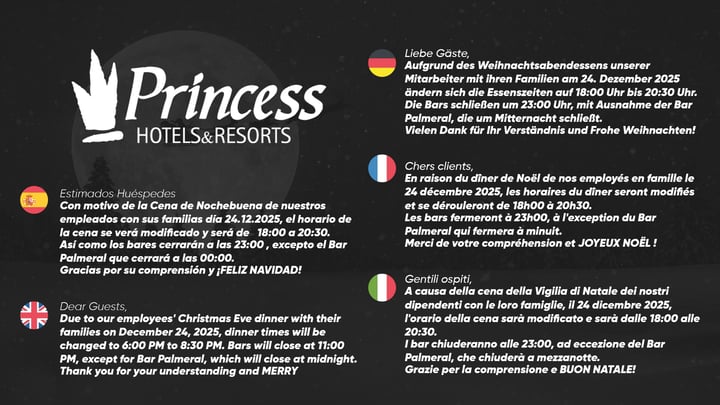 Princess
HOTELS&RESORTS

Estimados Huéspedes
Con motivo de la Cena de Nochebuena de nuestros empleados con sus familias día 24.12.2025, el horario de la cena se verá modificado y será de 18:00 a 20:30.
Así como los bares cerrarán a las 23:00 , excepto el Bar Palmeral que cerrará a las 00:00.
Gracias por su comprensión y ¡FELIZ NAVIDAD!

Dear Guests,
Due to our employees' Christmas Eve dinner with their families on December 24, 2025, dinner times will be changed to 6:00 PM to 8:30 PM. Bars will close at 11:00 PM, except for Bar Palmeral, which will close at midnight.
Thank you for your understanding and MERRY

Liebe Gäste,
Aufgrund des Weihnachtsabendessens unserer Mitarbeiter mit ihren Familien am 24. Dezember 2025 ändern sich die Essenszeiten auf 18:00 Uhr bis 20:30 Uhr.
Die Bars schließen um 23:00 Uhr, mit Ausnahme der Bar Palmeral, die um Mitternacht schließt.
Vielen Dank für Ihr Verständnis und Frohe Weihnachten!

Chers clients,
En raison du dîner de Noël de nos employés en famille le 24 décembre 2025, les horaires du dîner seront modifiés et se dérouleront de 18h00 à 20h30.
Les bars fermeront à 23h00, à l'exception du Bar Palmeral qui fermera à minuit.
Merci de votre compréhension et JOYEUX NOËL !

Gentili ospiti,
A causa della cena della Vigilia di Natale dei nostri dipendenti con le loro famiglie, il 24 dicembre 2025, l'orario della cena sarà modificato e sarà dalle 18:00 alle 20:30.
I bar chiuderanno alle 23:00, ad eccezione del Bar Palmeral, che chiuderà a mezzanotte.
Grazie per la comprensione e BUON NATALE!